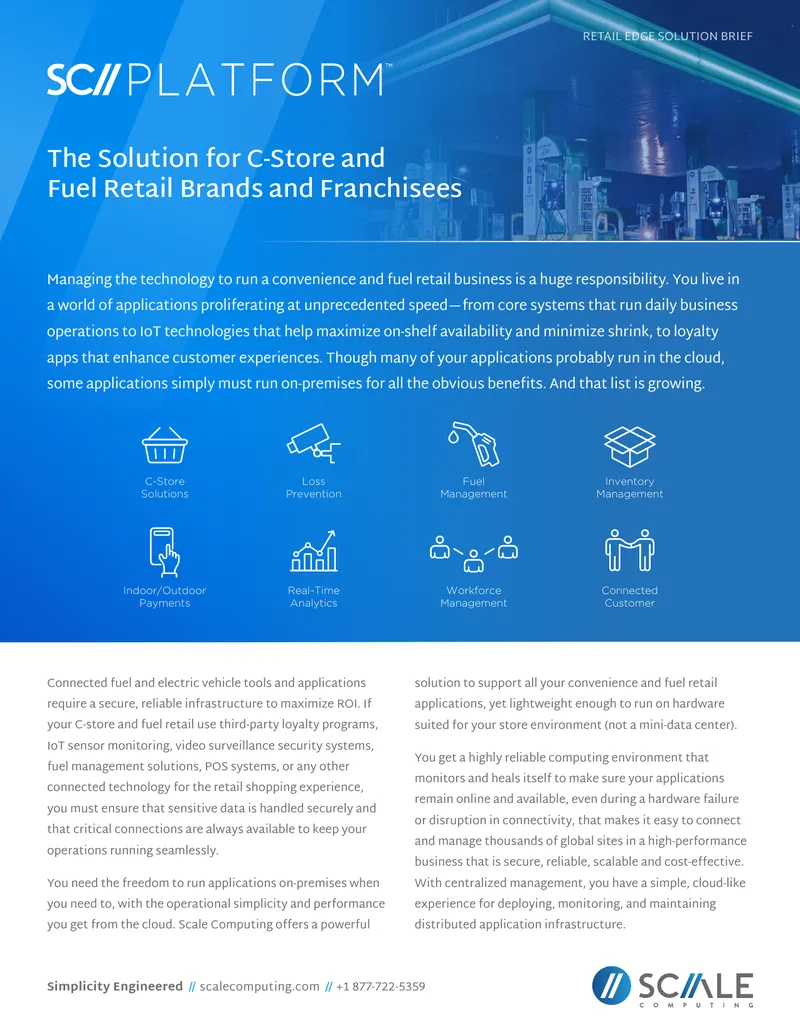 RETAIL EDGE SOLUTION BRIEF

SC// PLATFORM™

The Solution for C-Store and Fuel Retail Brands and Franchisees

Managing the technology to run a convenience and fuel retail business is a huge responsibility. You live in a world of applications proliferating at unprecedented speed—from core systems that run daily business operations to IoT technologies that help maximize on-shelf availability and minimize shrink, to loyalty apps that enhance customer experiences. Though many of your applications probably run in the cloud, some applications simply must run on-premises for all the obvious benefits. And that list is growing.

C-Store Solutions

Loss Prevention

Fuel Management

Inventory Management

Indoor/Outdoor Payments

Real-Time Analytics

Workforce Management

Connected Customer

Connected fuel and electric vehicle tools and applications require a secure, reliable infrastructure to maximize ROI. If your C-store and fuel retail use third-party loyalty programs, IoT sensor monitoring, video surveillance security systems, fuel management solutions, POS systems, or any other connected technology for the retail shopping experience, you must ensure that sensitive data is handled securely and that critical connections are always available to keep your operations running seamlessly.

You need the freedom to run applications on-premises when you need to, with the operational simplicity and performance you get from the cloud. Scale Computing offers a powerful solution to support all your convenience and fuel retail applications, yet lightweight enough to run on hardware suited for your store environment (not a mini-data center).

You get a highly reliable computing environment that monitors and heals itself to make sure your applications remain online and available, even during a hardware failure or disruption in connectivity, that makes it easy to connect and manage thousands of global sites in a high-performance business that is secure, reliable, scalable and cost-effective. With centralized management, you have a simple, cloud-like experience for deploying, monitoring, and maintaining distributed application infrastructure.

Simplicity Engineered // scalecomputing.com // +1 877-722-5359

SCALE COMPUTING